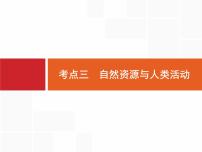 考点三　自然资源与人类活动